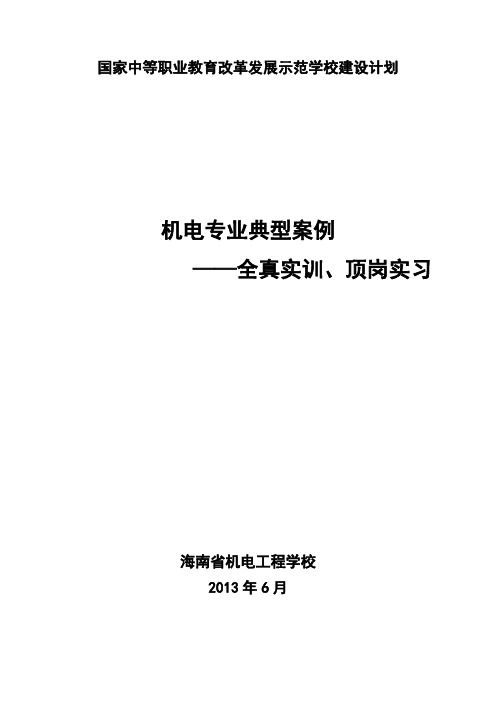 国家中等职业教育改革发展示范学校建设计划

机电专业典型案例

——全真实训、顶岗实习

海南省机电工程学校

2013 年 6 月